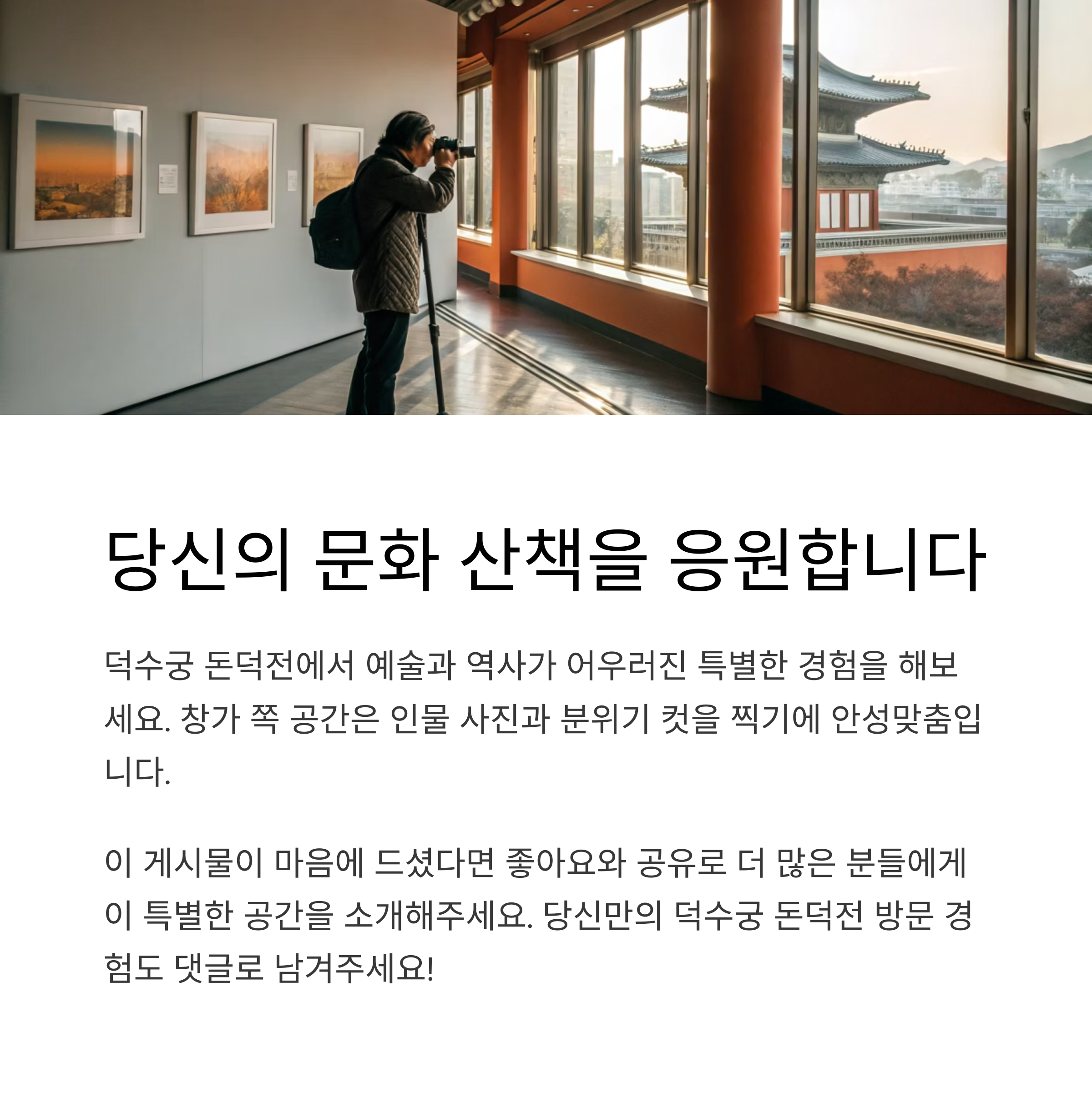 당신의 문화 산책을 응원합니다

덕수궁 돈덕전에서 예술과 역사가 어우러진 특별한 경험을 해보세요. 창가 쪽 공간은 인물 사진과 분위기 컷을 찍기에 안성맞춤입니다.

이 게시물이 마음에 드셨다면 좋아요와 공유로 더 많은 분들에게 이 특별한 공간을 소개해주세요. 당신만의 덕수궁 돈덕전 방문 경험도 댓글로 남겨주세요!